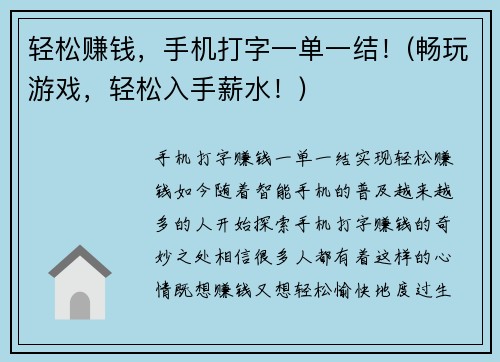 轻松赚钱，手机打字一单一结！（畅玩游戏，轻松入手薪水！）

手机打字赚钱一单一结实现轻松赚钱如今随着智能手机的普及越来越多的人开始探索手机打字赚钱的奇妙之处相信很多人都有着这样的心情既想赚钱又想轻松愉快地度过生